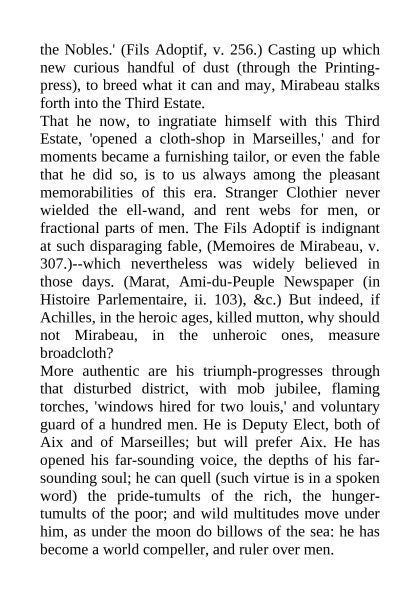 the Nobles.' (Fils Adoptif, v. 256.) Casting up which new curious handful of dust (through the Printing-press), to breed what it can and may, Mirabeau stalks forth into the Third Estate.

That he now, to ingratiate himself with this Third Estate, 'opened a cloth-shop in Marseilles,' and for moments became a furnishing tailor, or even the fable that he did so, is to us always among the pleasant memorabilities of this era. Stranger Clothier never wielded the ell-wand, and rent webs for men, or fractional parts of men. The Fils Adoptif is indignant at such disparaging fable, (Memoires de Mirabeau, v. 307.)--which nevertheless was widely believed in those days. (Marat, Ami-du-Peuple Newspaper (in Histoire Parlementaire, ii. 103), &c.) But indeed, if Achilles, in the heroic ages, killed mutton, why should not Mirabeau, in the unheroic ones, measure broadcloth?

More authentic are his triumph-progresses through that disturbed district, with mob jubilee, flaming torches, 'windows hired for two louis,' and voluntary guard of a hundred men. He is Deputy Elect, both of Aix and of Marseilles; but will prefer Aix. He has opened his far-sounding voice, the depths of his far-sounding soul; he can quell (such virtue is in a spoken word) the pride-tumults of the rich, the hunger-tumults of the poor; and wild multitudes move under him, as under the moon do billows of the sea: he has become a world compeller, and ruler over men.